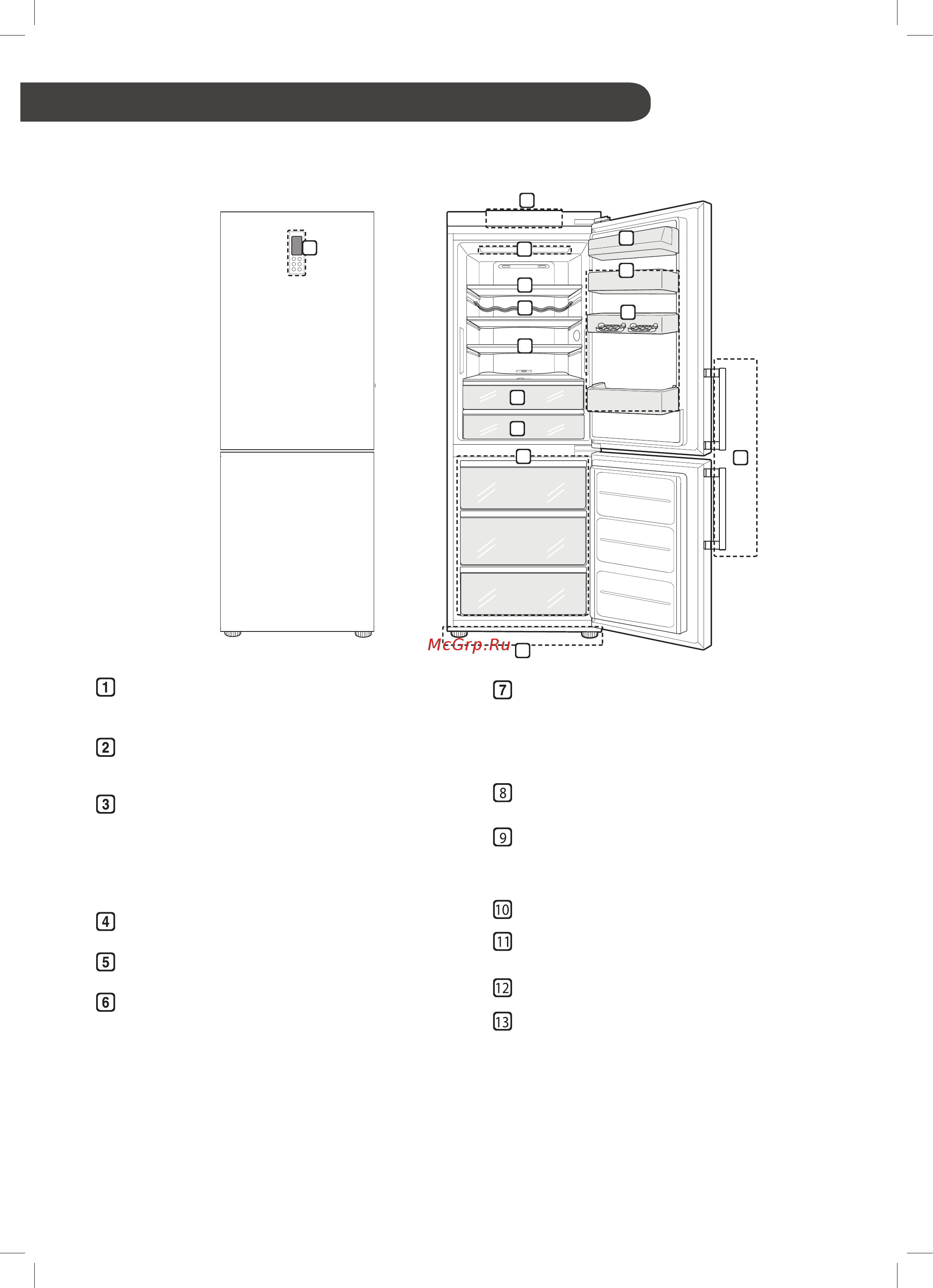 McGrp.Ru

1

2

3

4

5

6

7

8

9

10

11

12

13